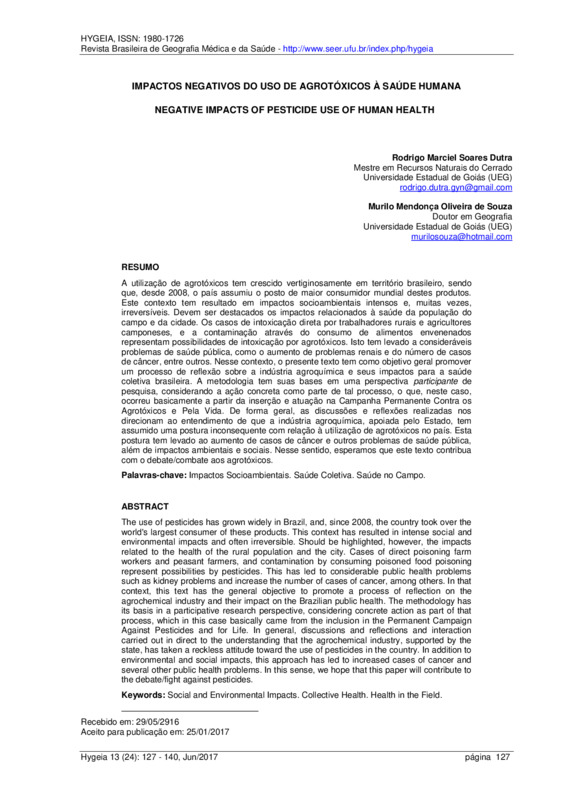 HYGEIA, ISSN: 1980-1726
Revista Brasileira de Geografia Médica e da Saúde - http://www.seer.ufu.br/index.php/hygeia

IMPACTOS NEGATIVOS DO USO DE AGROTÓXICOS À SAÚDE HUMANA

NEGATIVE IMPACTS OF PESTICIDE USE OF HUMAN HEALTH

Rodrigo Marciel Soares Dutra
Mestre em Recursos Naturais do Cerrado
Universidade Estadual de Goiás (UEG)
rodrigo.dutra.gyn@gmail.com

Murilo Mendonça Oliveira de Souza
Doutor em Geografia
Universidade Estadual de Goiás (UEG)
murilosouza@hotmail.com

RESUMO

A utilização de agrotóxicos tem crescido vertiginosamente em território brasileiro, sendo que, desde 2008, o país assumiu o posto de maior consumidor mundial destes produtos. Este contexto tem resultado em impactos socioambientais intensos e, muitas vezes, irreversíveis. Devem ser destacados os impactos relacionados à saúde da população do campo e da cidade. Os casos de intoxicação direta por trabalhadores rurais e agricultores camponeses, e a contaminação através do consumo de alimentos envenenados representam possibilidades de intoxicação por agrotóxicos. Isto tem levado a consideráveis problemas de saúde pública, como o aumento de problemas renais e do número de casos de câncer, entre outros. Nesse contexto, o presente texto tem como objetivo geral promover um processo de reflexão sobre a indústria agroquímica e seus impactos para a saúde coletiva brasileira. A metodologia tem suas bases em uma perspectiva participante de pesquisa, considerando a ação concreta como parte de tal processo, o que, neste caso, ocorreu basicamente a partir da inserção e atuação na Campanha Permanente Contra os Agrotóxicos e Pela Vida. De forma geral, as discussões e reflexões realizadas nos direcionam ao entendimento de que a indústria agroquímica, apoiada pelo Estado, tem assumido uma postura inconsequente com relação à utilização de agrotóxicos no país. Esta postura tem levado ao aumento de casos de câncer e outros problemas de saúde pública, além de impactos ambientais e sociais. Nesse sentido, esperamos que este texto contribua com o debate/combate aos agrotóxicos.

Palavras-chave: Impactos Socioambientais. Saúde Coletiva. Saúde no Campo.

ABSTRACT

The use of pesticides has grown widely in Brazil, and, since 2008, the country took over the world's largest consumer of these products. This context has resulted in intense social and environmental impacts and often irreversible. Should be highlighted, however, the impacts related to the health of the rural population and the city. Cases of direct poisoning farm workers and peasant farmers, and contamination by consuming poisoned food poisoning represent possibilities by pesticides. This has led to considerable public health problems such as kidney problems and increase the number of cases of cancer, among others. In that context, this text has the general objective to promote a process of reflection on the agrochemical industry and their impact on the Brazilian public health. The methodology has its basis in a participative research perspective, considering concrete action as part of that process, which in this case basically came from the inclusion in the Permanent Campaign Against Pesticides and for Life. In general, discussions and reflections and interaction carried out in direct to the understanding that the agrochemical industry, supported by the state, has taken a reckless attitude toward the use of pesticides in the country. In addition to environmental and social impacts, this approach has led to increased cases of cancer and several other public health problems. In this sense, we hope that this paper will contribute to the debate/fight against pesticides.

Keywords: Social and Environmental Impacts. Collective Health. Health in the Field.

Recebido em: 29/05/2916
Aceito para publicação em: 25/01/2017

Hygeia 13 (24): 127 - 140, Jun/2017 página 127